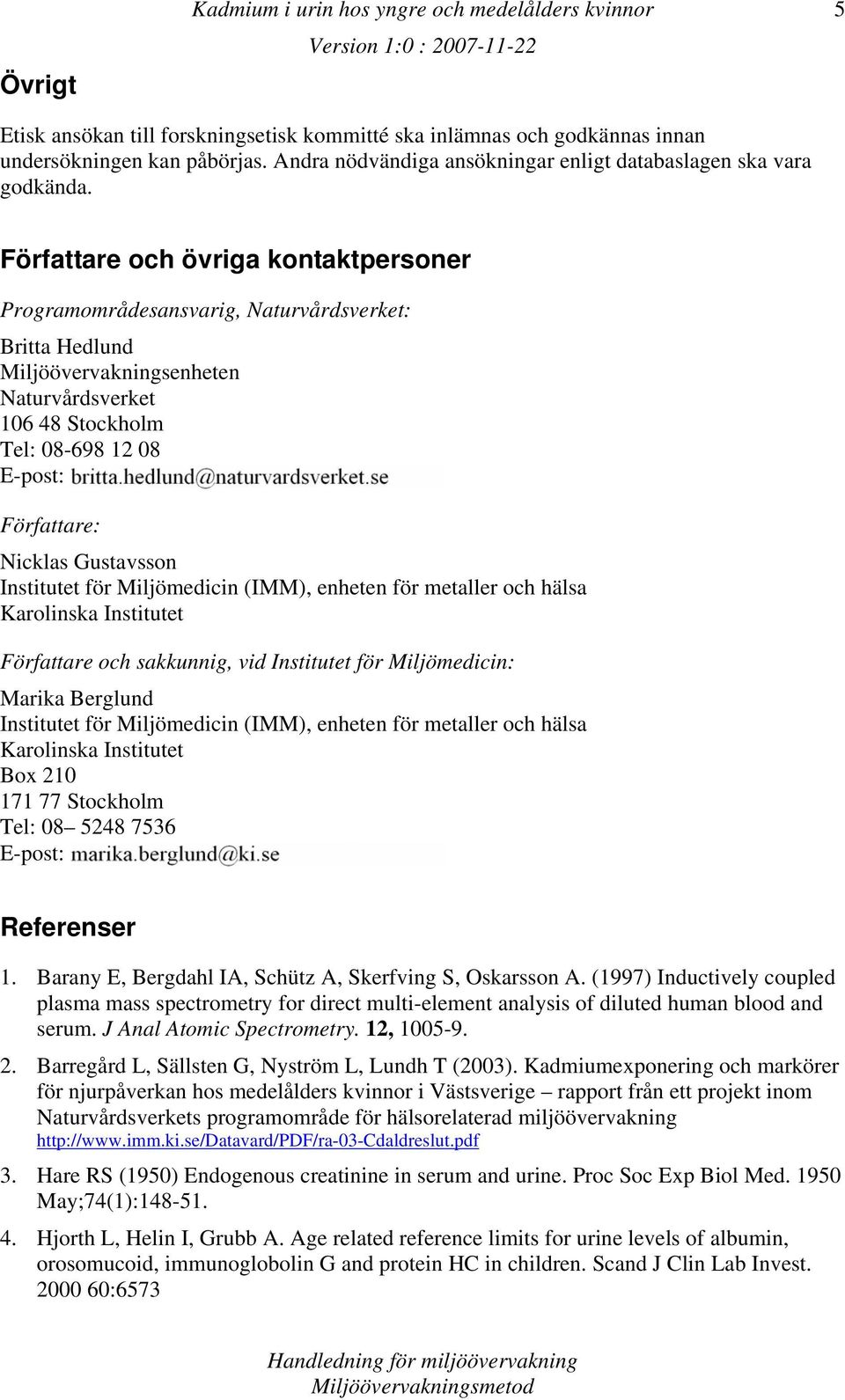 Kadmium i urin hos yngre och medelålders kvinnor 5
Version 1:0 : 2007-11-22

Övrigt

Etisk ansökan till forskningsetisk kommitté ska inlämnas och godkännas innan undersökningen kan påbörjas. Andra nödvändiga ansökningar enligt databaslagen ska vara godkända.

Författare och övriga kontaktpersoner

Programområdesansvarig, Naturvårdsverket:

Britta Hedlund
Miljöövervakningsenheten
Naturvårdsverket
106 48 Stockholm
Tel: 08-698 12 08
E-post: britta.hedlund@naturvardsverket.se

Författare:

Nicklas Gustavsson
Institutet för Miljömedicin (IMM), enheten för metaller och hälsa
Karolinska Institutet

Författare och sakkunnig, vid Institutet för Miljömedicin:

Marika Berglund
Institutet för Miljömedicin (IMM), enheten för metaller och hälsa
Karolinska Institutet
Box 210
171 77 Stockholm
Tel: 08– 5248 7536
E-post: marika.berglund@ki.se

Referenser

1. Barany E, Bergdahl IA, Schütz A, Skerfving S, Oskarsson A. (1997) Inductively coupled plasma mass spectrometry for direct multi-element analysis of diluted human blood and serum. J Anal Atomic Spectrometry. 12, 1005-9.

2. Barregård L, Sällsten G, Nyström L, Lundh T (2003). Kadmiumexponering och markörer för njurpåverkan hos medelålders kvinnor i Västsverige – rapport från ett projekt inom Naturvårdsverkets programområde för hälsorelaterad miljöövervakning http://www.imm.ki.se/Datavard/PDF/ra-03-Cdaldreslut.pdf

3. Hare RS (1950) Endogenous creatinine in serum and urine. Proc Soc Exp Biol Med. 1950 May;74(1):148-51.

4. Hjorth L, Helin I, Grubb A. Age related reference limits for urine levels of albumin, orosomucoid, immunoglobolin G and protein HC in children. Scand J Clin Lab Invest. 2000 60:6573

Handledning för miljöövervakning
Miljöövervakningsmetod